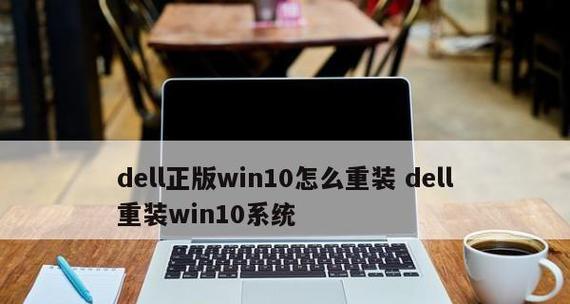 dell正版win10怎么重装 dell重装win10系统